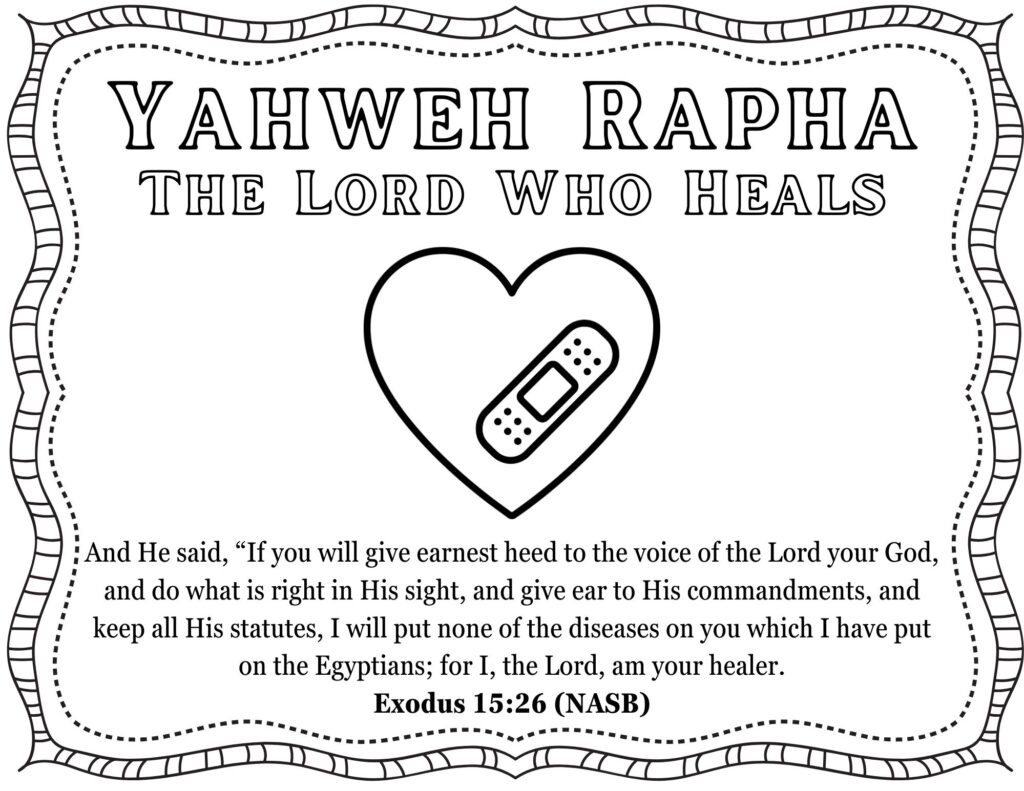 YAHWEH RAPHA
THE LORD WHO HEALS

And He said, “If you will give earnest heed to the voice of the Lord your God, and do what is right in His sight, and give ear to His commandments, and keep all His statutes, I will put none of the diseases on you which I have put on the Egyptians; for I, the Lord, am your healer.
Exodus 15:26 (NASB)